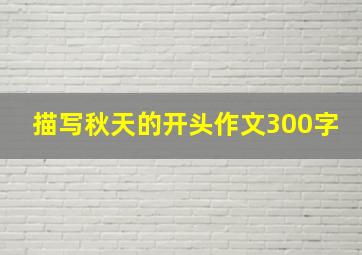 描写秋天的开头作文300字